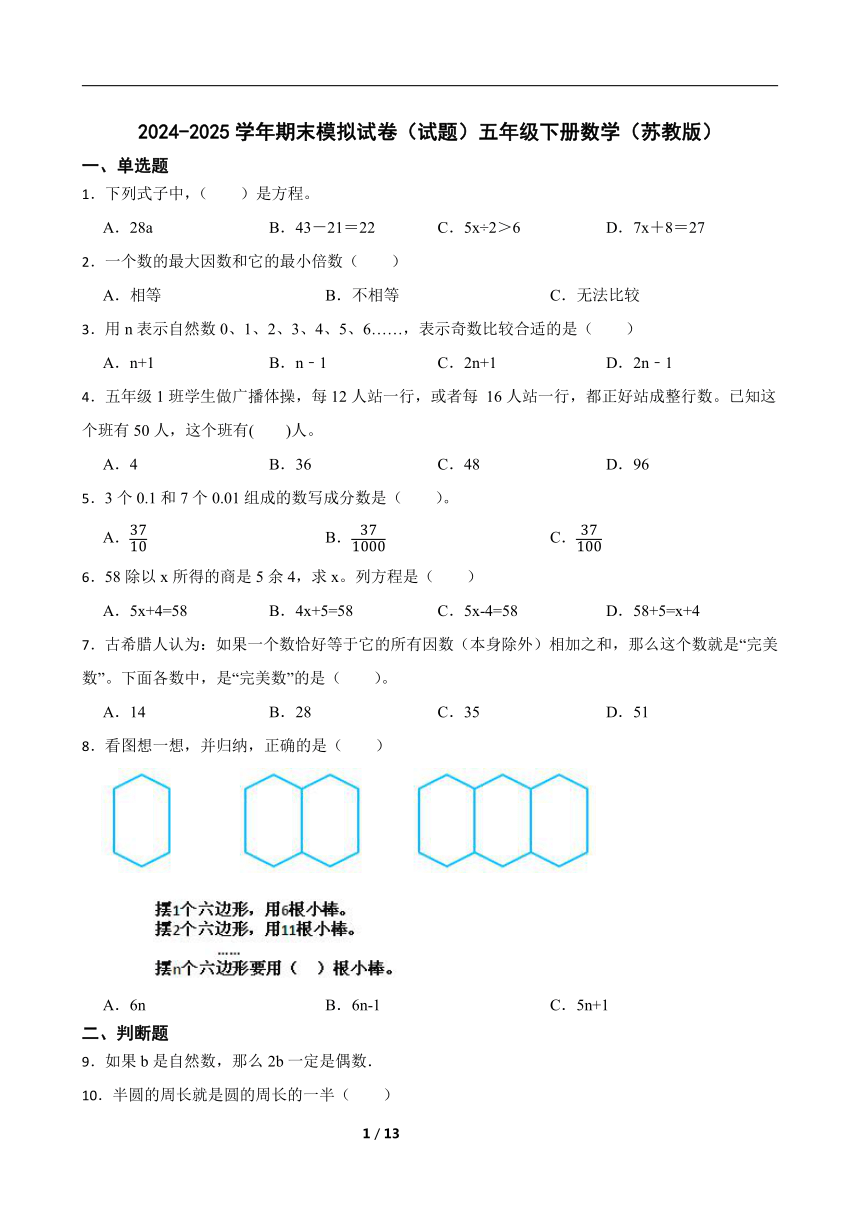 2024-2025 学年期末模拟试卷（试题）五年级下册数学（苏教版）

一、单选题

1．下列式子中，（　　）是方程。

A．28a　　B．43－21＝22　　C．5x÷2＞6　　D．7x＋8＝27

2．一个数的最大因数和它的最小倍数（　　）

A．相等　　B．不相等　　C．无法比较

3．用 n 表示自然数 0、1、2、3、4、5、6……，表示奇数比较合适的是（　　）

A．n+1　　B．n－1　　C．2n+1　　D．2n－1

4．五年级 1 班学生做广播体操，每 12 人站一行，或者每 16 人站一行，都正好站成整行数。已知这个班有 50 人，这个班有(　　)人。

A．4　　B．36　　C．48　　D．96

5．3 个 0.1 和 7 个 0.01 组成的数写成分数是（　　）。

A．$\frac{37}{10}$　　B．$\frac{37}{1000}$　　C．$\frac{37}{100}$

6．58 除以 x 所得的商是 5 余 4，求 x。列方程是（　　）

A．5x+4=58　　B．4x+5=58　　C．5x-4=58　　D．58+5=x+4

7．古希腊人认为：如果一个数恰好等于它的所有因数（本身除外）相加之和，那么这个数就是“完美数”。下面各数中，是“完美数”的是（　　）。

A．14　　B．28　　C．35　　D．51

8．看图想一想，并归纳，正确的是（　　）

摆1个六边形，用6根小棒。
摆2个六边形，用11根小棒。
……
摆n个六边形要用（　）根小棒。

A．6n　　B．6n-1　　C．5n+1

二、判断题

9．如果 b 是自然数，那么 2b 一定是偶数．

10．半圆的周长就是圆的周长的一半（　　）

1 / 13